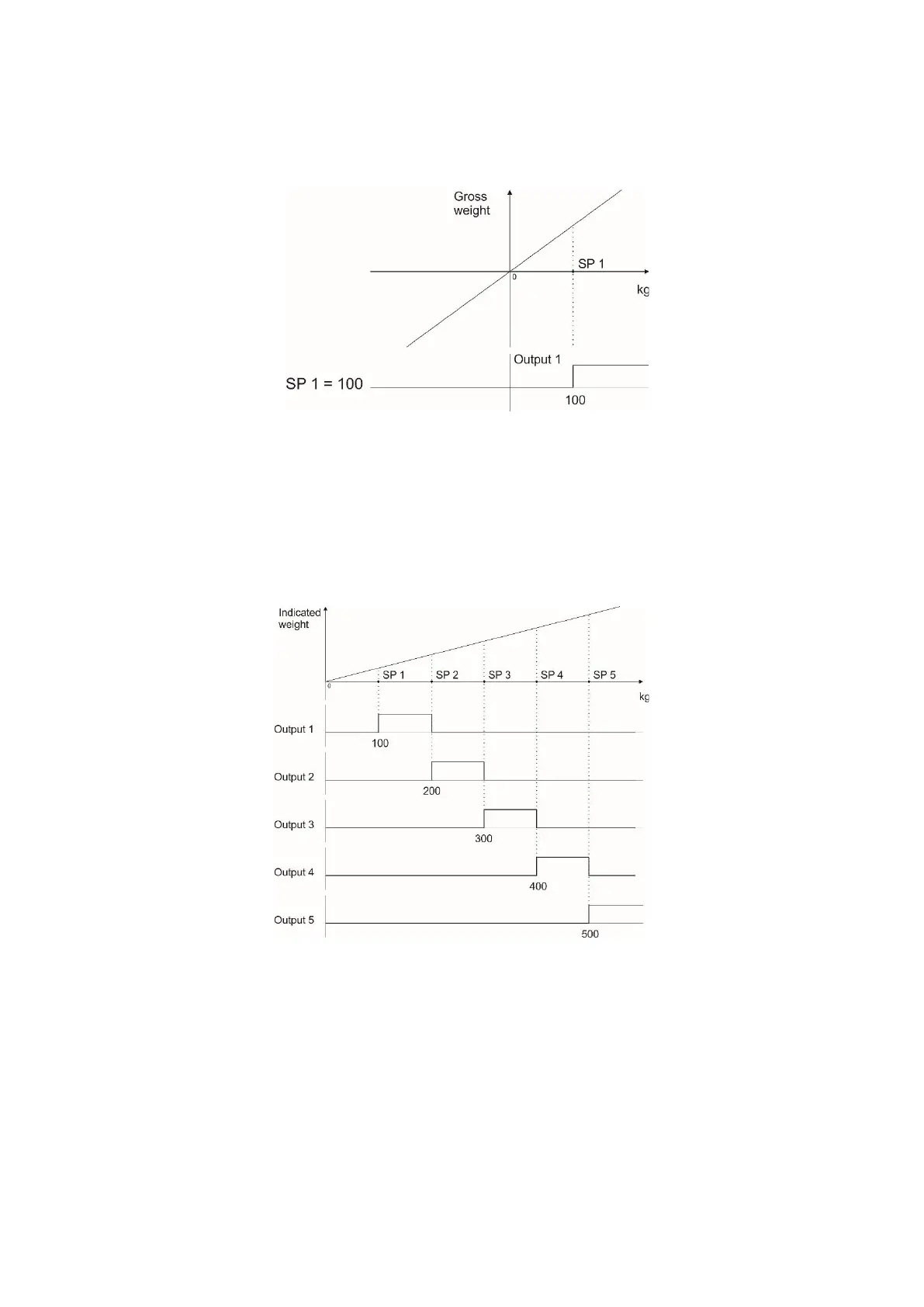 Gross weight

0

SP 1

kg

Output 1

SP 1 = 100

100

Indicated weight

0

SP 1

SP 2

SP 3

SP 4

SP 5

kg

Output 1

100

Output 2

200

Output 3

300

Output 4

400

Output 5

500